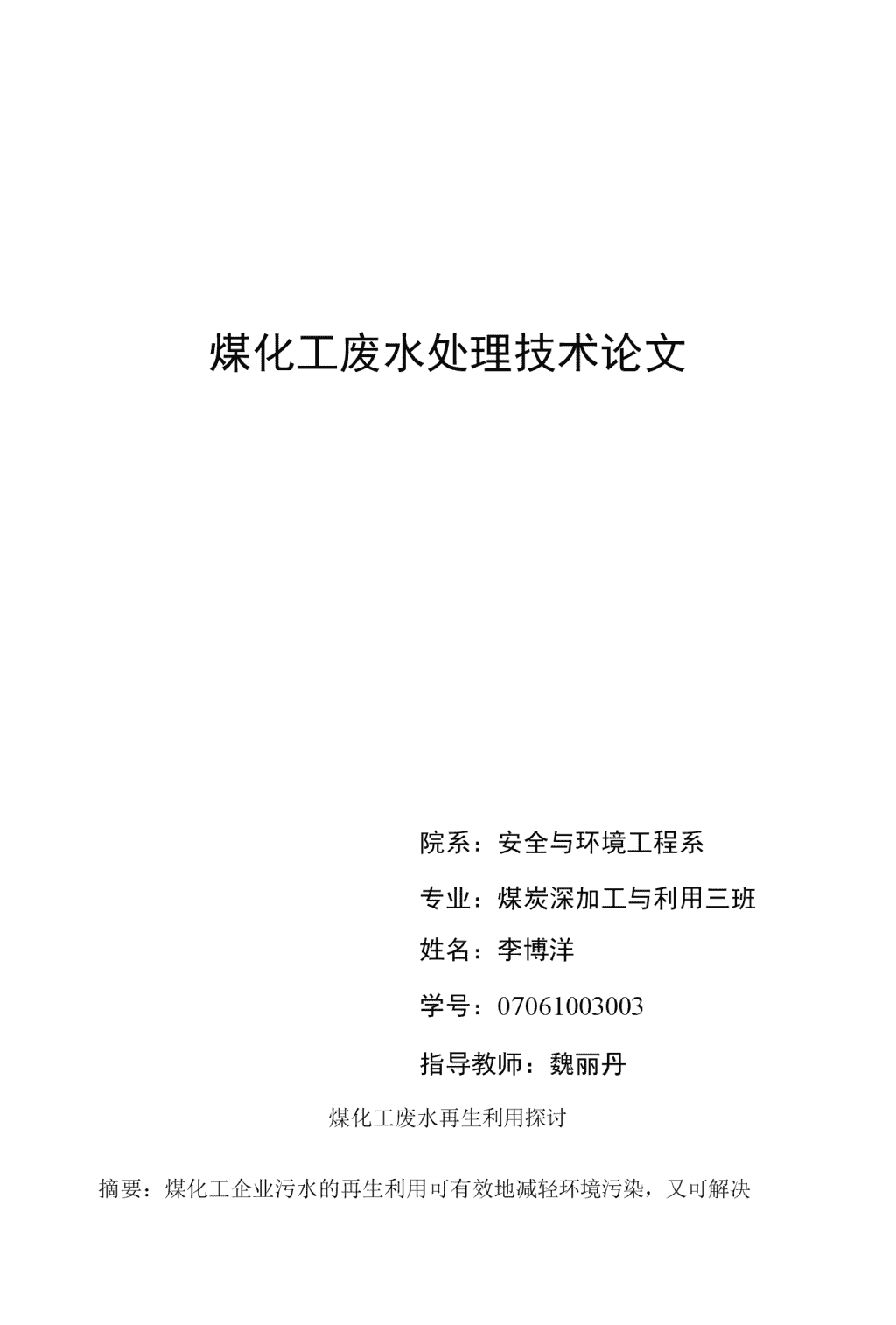 煤化工废水处理技术论文

院系：安全与环境工程系

专业：煤炭深加工与利用三班

姓名：李博洋

学号：07061003003

指导教师：魏丽丹

煤化工废水再生利用探讨

摘要：煤化工企业污水的再生利用可有效地减轻环境污染，又可解决